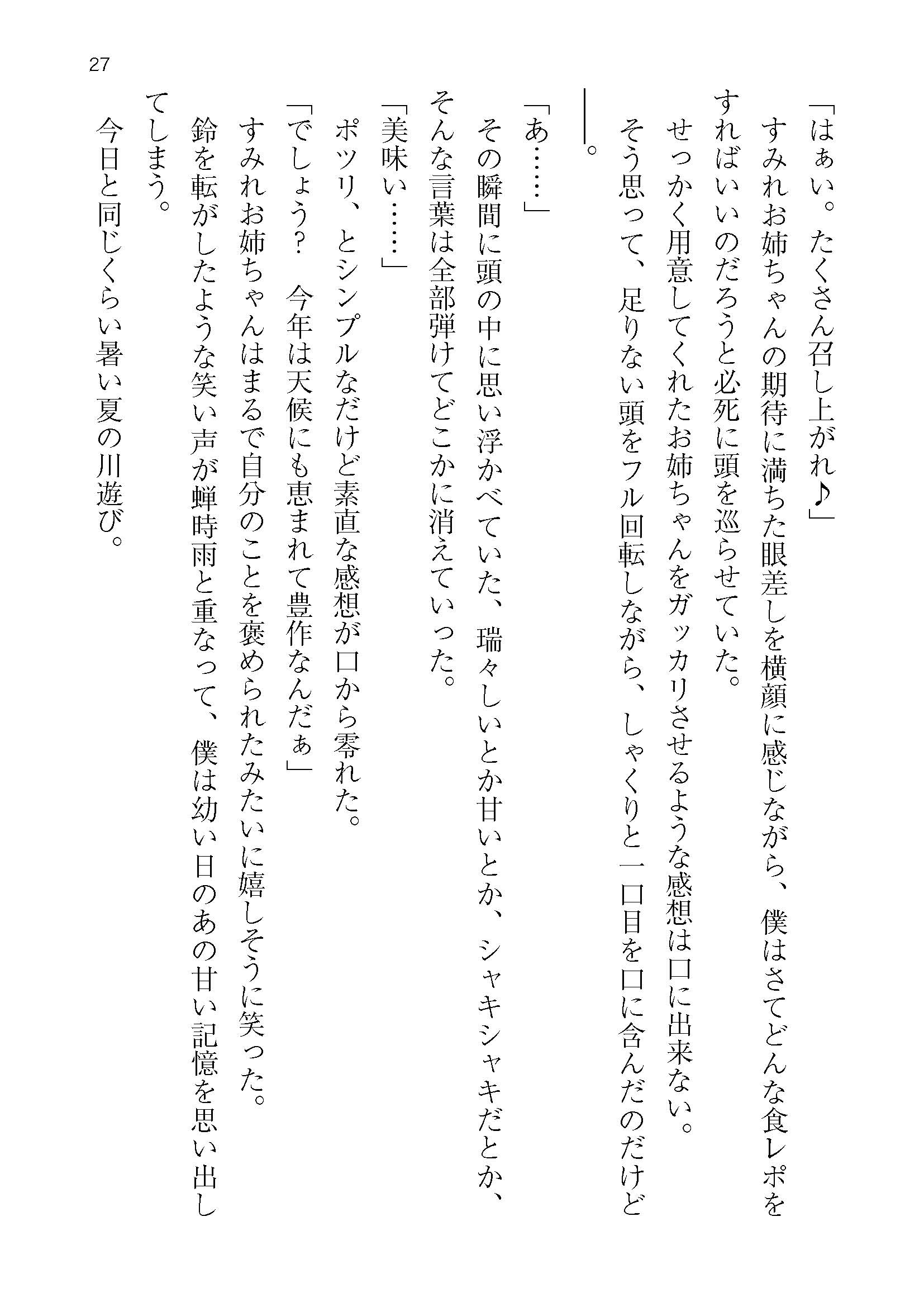 27

「はぁい。たくさん召し上がれ♪」

すみれお姉ちゃんの期待に満ちた眼差しを横顔に感じながら、僕はさてどんな食レポをすればいいのだろうと必死に頭を巡らせていた。

せっかく用意してくれたお姉ちゃんをガッカリさせるような感想は口に出来ない。

そう思って、足りない頭をフル回転しながら、しゃくりと一口目を口に含んだのだけど――。

「あ……」

その瞬間に頭の中に思い浮かべていた、瑞々しいとか甘いとか、シャキシャキだとか、そんな言葉は全部弾けてどこかに消えていった。

「美味い……」

ポツリ、とシンプルなだけど素直な感想が口から零れた。

「でしょう？　今年は天候にも恵まれて豊作なんだぁ」

すみれお姉ちゃんはまるで自分のことを褒められたみたいに嬉しそうに笑った。

鈴を転がしたような笑い声が蝉時雨と重なって、僕は幼い日のあの甘い記憶を思い出してしまう。

今日と同じくらい暑い夏の川遊び。